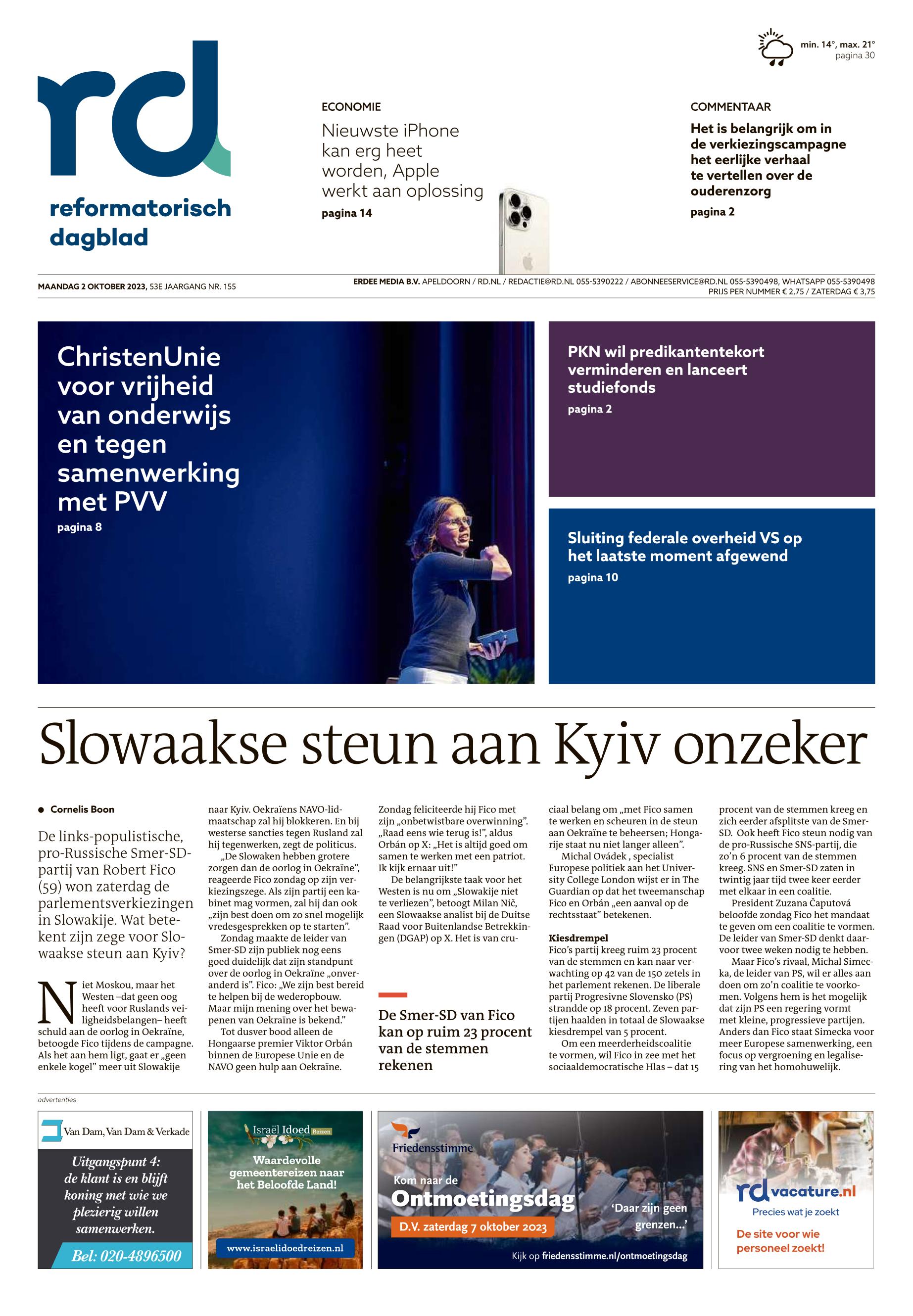 rd
reformatorisch dagblad

min. 14°, max. 21°
pagina 30

ECONOMIE
Nieuwste iPhone kan erg heet worden, Apple werkt aan oplossing
pagina 14

COMMENTAAR
Het is belangrijk om in de verkiezingscampagne het eerlijke verhaal te vertellen over de ouderenzorg
pagina 2

MAANDAG 2 OKTOBER 2023, 53E JAARGANG NR. 155

ERDEE MEDIA B.V. APELDOORN / RD.NL / REDACTIE@RD.NL 055-5390222 / ABONNEESERVICE@RD.NL 055-5390498, WHATSAPP 055-5390498
PRIJS PER NUMMER € 2,75 / ZATERDAG € 3,75

ChristenUnie voor vrijheid van onderwijs en tegen samenwerking met PVV
pagina 8

PKN wil predikantentekort verminderen en lanceert studiefonds
pagina 2

Sluiting federale overheid VS op het laatste moment afgewend
pagina 10

Slowaakse steun aan Kyiv onzeker

Cornelis Boon

De links-populistische, pro-Russische Smer-SD-partij van Robert Fico (59) won zaterdag de parlementsverkiezingen in Slowakije. Wat betekent zijn zege voor Slowaakse steun aan Kyiv?

Niet Moskou, maar het Westen –dat geen oog heeft voor Ruslands veiligheidsbelangen– heeft schuld aan de oorlog in Oekraïne, betoogde Fico tijdens de campagne. Als het aan hem ligt, gaat er „geen enkele kogel” meer uit Slowakije naar Kyiv. Oekraïens NAVO-lidmaatschap zal hij blokkeren. En bij westerse sancties tegen Rusland zal hij tegenwerken, zegt de politicus.

„De Slowaken hebben grotere zorgen dan de oorlog in Oekraïne”, reageerde Fico zondag op zijn verkiezingszege. Als zijn partij een kabinet mag vormen, zal hij dan ook „zijn best doen om zo snel mogelijk vredesgesprekken op te starten”.

Zondag maakte de leider van Smer-SD zijn publiek nog eens goed duidelijk dat zijn standpunt over de oorlog in Oekraïne „onveranderd is”. Fico: „We zijn best bereid te helpen bij de wederopbouw. Maar mijn mening over het bewapenen van Oekraïne is bekend.”

Tot dusver bood alleen de Hongaarse premier Viktor Orbán binnen de Europese Unie en de NAVO geen hulp aan Oekraïne. Zondag feliciteerde hij Fico met zijn „onbetwistbare overwinning”. „Raad eens wie terug is!”, aldus Orbán op X: „Het is altijd goed om samen te werken met een patriot. Ik kijk ernaar uit!”

De belangrijkste taak voor het Westen is nu om „Slowakije niet te verliezen”, betoogt Milan Nič, een Slowaakse analist bij de Duitse Raad voor Buitenlandse Betrekkingen (DGAP) op X. Het is van cruciaal belang om „met Fico samen te werken en scheuren in de steun aan Oekraïne te beheersen; Hongarije staat nu niet langer alleen”.

Michal Ovádek , specialist Europese politiek aan het University College London wijst er in The Guardian op dat het tweemanschap Fico en Orbán „een aanval op de rechtsstaat” betekenen.

De Smer-SD van Fico kan op ruim 23 procent van de stemmen rekenen

Kiesdrempel
Fico’s partij kreeg ruim 23 procent van de stemmen en kan naar verwachting op 42 van de 150 zetels in het parlement rekenen. De liberale partij Progresivne Slovensko (PS) strandde op 18 procent. Zeven partijen haalden in totaal de Slowaakse kiesdrempel van 5 procent.

Om een meerderheidscoalitie te vormen, wil Fico in zee met het sociaaldemocratische Hlas – dat 15 procent van de stemmen kreeg en zich eerder afsplitste van de Smer-SD. Ook heeft Fico steun nodig van de pro-Russische SNS-partij, die zo’n 6 procent van de stemmen kreeg. SNS en Smer-SD zaten in twintig jaar tijd twee keer eerder met elkaar in een coalitie.

President Zuzana Čaputová beloofde zondag Fico het mandaat te geven om een coalitie te vormen. De leider van Smer-SD denkt daarvoor twee weken nodig te hebben.

Maar Fico’s rivaal, Michal Simecka, de leider van PS, wil er alles aan doen om zo’n coalitie te voorkomen. Volgens hem is het mogelijk dat zijn PS een regering vormt met kleine, progressieve partijen. Anders dan Fico staat Simecka voor meer Europese samenwerking, een focus op vergroening en legalisering van het homohuwelijk.

advertenties

Van Dam, Van Dam & Verkade
Uitgangspunt 4: de klant is en blijft koning met wie we plezierig willen samenwerken.
Bel: 020-4896500

Israël Idoed Reizen
Waardevolle gemeentereizen naar het Beloofde Land!
www.israelidoedreizen.nl

Friedensstimme
Kom naar de
Ontmoetingsdag
D.V. zaterdag 7 oktober 2023
‘Daar zijn geen grenzen...’
Kijk op friedensstimme.nl/ontmoetingsdag

rd vacature.nl
Precies wat je zoekt
De site voor wie personeel zoekt!